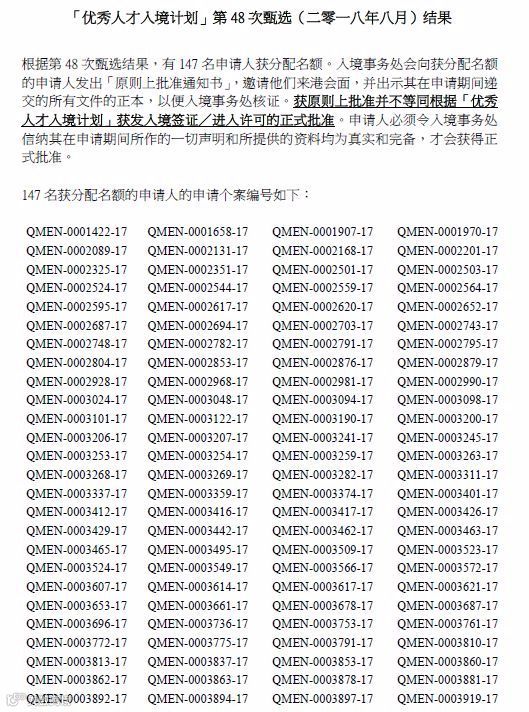 「优秀人才入境计划」第 48 次甄选（二零一八年八月）结果

根据第 48 次甄选结果，有 147 名申请人获分配名额。入境事务处会向获分配名额的申请人发出「原则上批准通知书」，邀请他们来港会面，并出示其在申请期间递交的所有文件的正本，以便入境事务处核证。获原则上批准并不等同根据「优秀人才入境计划」获发入境签证／进入许可的正式批准。申请人必须令入境事务处信纳其在申请期间所作的一切声明和所提供的资料均为真实和完备，才会获得正式批准。

147 名获分配名额的申请人的申请个案编号如下：

| | | | |
|---|---|---|---|
| QMEN-0001422-17 | QMEN-0001658-17 | QMEN-0001907-17 | QMEN-0001970-17 |
| QMEN-0002089-17 | QMEN-0002131-17 | QMEN-0002168-17 | QMEN-0002201-17 |
| QMEN-0002325-17 | QMEN-0002351-17 | QMEN-0002501-17 | QMEN-0002503-17 |
| QMEN-0002524-17 | QMEN-0002544-17 | QMEN-0002559-17 | QMEN-0002564-17 |
| QMEN-0002595-17 | QMEN-0002617-17 | QMEN-0002620-17 | QMEN-0002652-17 |
| QMEN-0002687-17 | QMEN-0002694-17 | QMEN-0002703-17 | QMEN-0002743-17 |
| QMEN-0002748-17 | QMEN-0002782-17 | QMEN-0002791-17 | QMEN-0002795-17 |
| QMEN-0002804-17 | QMEN-0002853-17 | QMEN-0002876-17 | QMEN-0002879-17 |
| QMEN-0002928-17 | QMEN-0002968-17 | QMEN-0002981-17 | QMEN-0002990-17 |
| QMEN-0003024-17 | QMEN-0003048-17 | QMEN-0003094-17 | QMEN-0003098-17 |
| QMEN-0003101-17 | QMEN-0003122-17 | QMEN-0003190-17 | QMEN-0003200-17 |
| QMEN-0003206-17 | QMEN-0003207-17 | QMEN-0003241-17 | QMEN-0003245-17 |
| QMEN-0003253-17 | QMEN-0003254-17 | QMEN-0003259-17 | QMEN-0003263-17 |
| QMEN-0003268-17 | QMEN-0003269-17 | QMEN-0003282-17 | QMEN-0003311-17 |
| QMEN-0003337-17 | QMEN-0003359-17 | QMEN-0003374-17 | QMEN-0003401-17 |
| QMEN-0003412-17 | QMEN-0003416-17 | QMEN-0003417-17 | QMEN-0003426-17 |
| QMEN-0003429-17 | QMEN-0003442-17 | QMEN-0003462-17 | QMEN-0003463-17 |
| QMEN-0003465-17 | QMEN-0003495-17 | QMEN-0003509-17 | QMEN-0003523-17 |
| QMEN-0003524-17 | QMEN-0003549-17 | QMEN-0003566-17 | QMEN-0003572-17 |
| QMEN-0003607-17 | QMEN-0003614-17 | QMEN-0003617-17 | QMEN-0003621-17 |
| QMEN-0003653-17 | QMEN-0003661-17 | QMEN-0003678-17 | QMEN-0003687-17 |
| QMEN-0003696-17 | QMEN-0003736-17 | QMEN-0003753-17 | QMEN-0003761-17 |
| QMEN-0003772-17 | QMEN-0003775-17 | QMEN-0003791-17 | QMEN-0003810-17 |
| QMEN-0003813-17 | QMEN-0003837-17 | QMEN-0003853-17 | QMEN-0003860-17 |
| QMEN-0003862-17 | QMEN-0003863-17 | QMEN-0003878-17 | QMEN-0003881-17 |
| QMEN-0003892-17 | QMEN-0003894-17 | QMEN-0003897-17 | QMEN-0003919-17 |